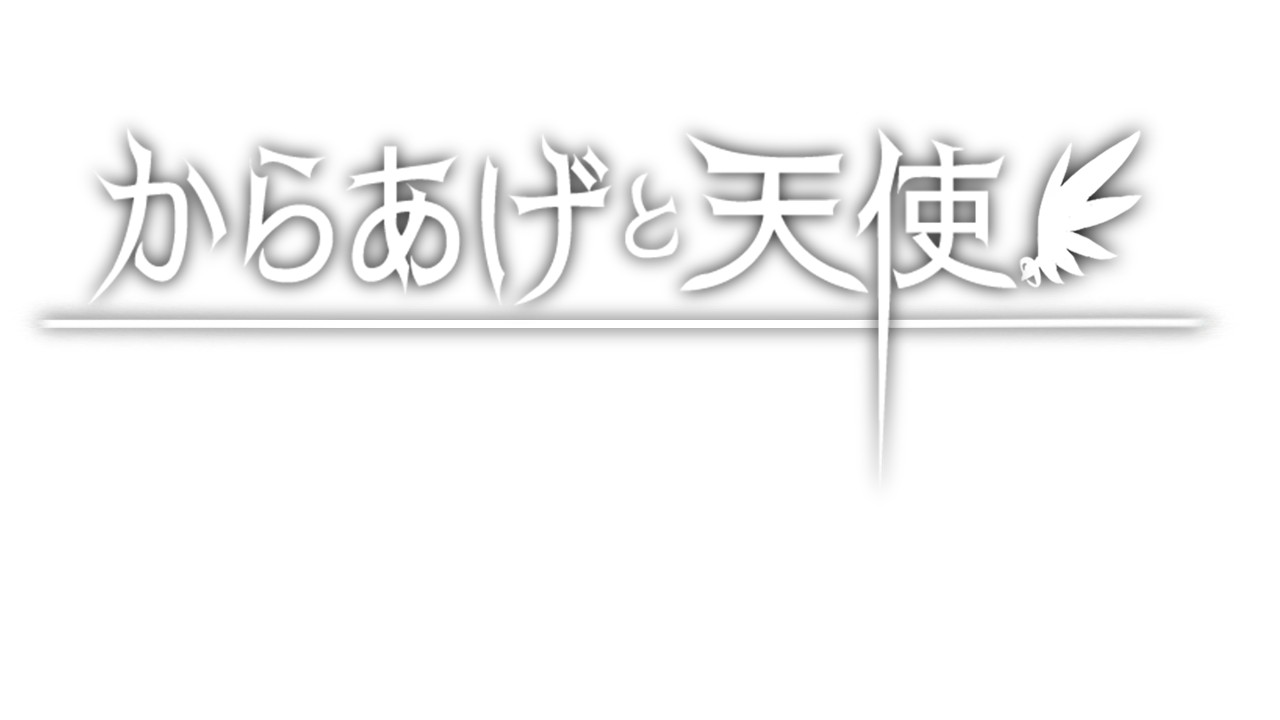 からあげと天使